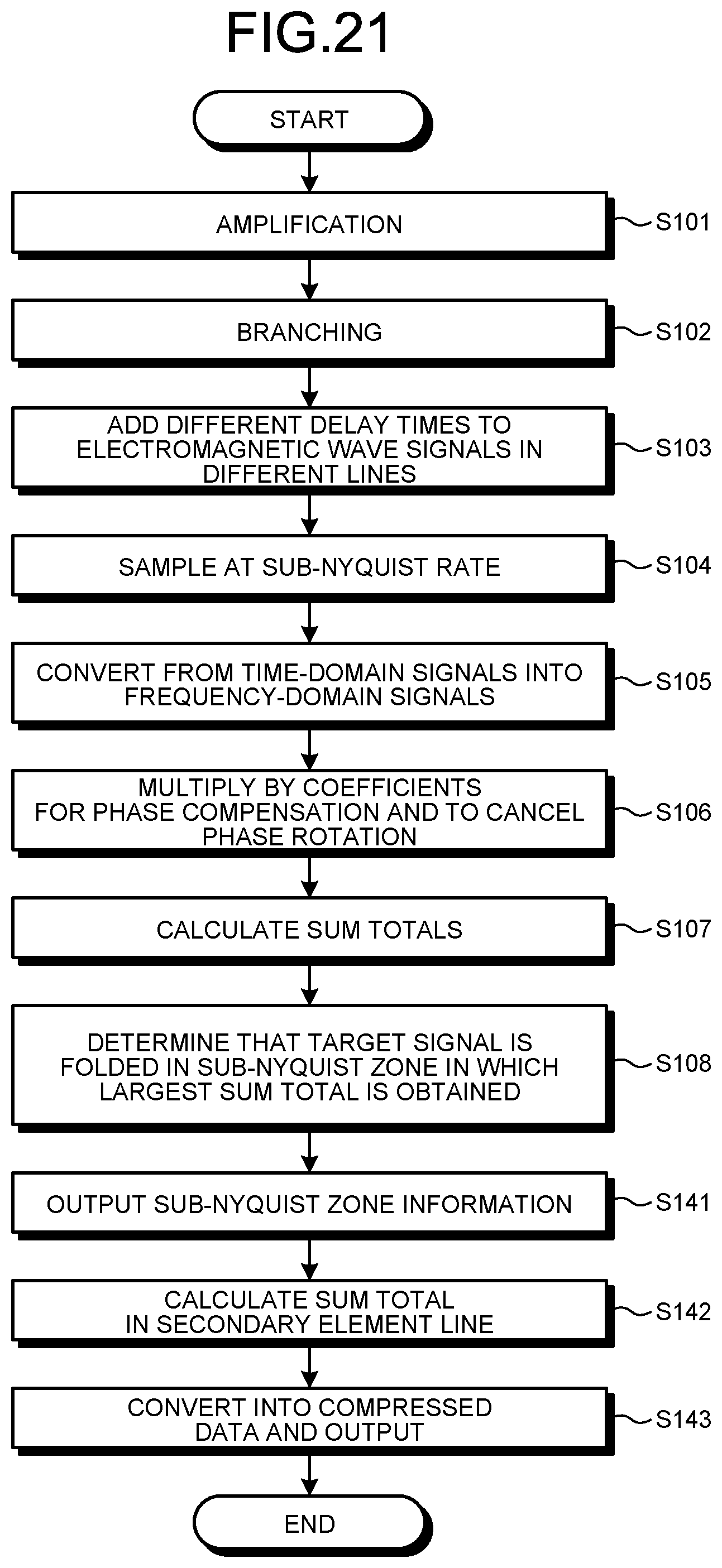 FIG.21

START

AMPLIFICATION
S101

BRANCHING
S102

ADD DIFFERENT DELAY TIMES TO ELECTROMAGNETIC WAVE SIGNALS IN DIFFERENT LINES
S103

SAMPLE AT SUB-NYQUIST RATE
S104

CONVERT FROM TIME-DOMAIN SIGNALS INTO FREQUENCY-DOMAIN SIGNALS
S105

MULTIPLY BY COEFFICIENTS FOR PHASE COMPENSATION AND TO CANCEL PHASE ROTATION
S106

CALCULATE SUM TOTALS
S107

DETERMINE THAT TARGET SIGNAL IS FOLDED IN SUB-NYQUIST ZONE IN WHICH LARGEST SUM TOTAL IS OBTAINED
S108

OUTPUT SUB-NYQUIST ZONE INFORMATION
S141

CALCULATE SUM TOTAL IN SECONDARY ELEMENT LINE
S142

CONVERT INTO COMPRESSED DATA AND OUTPUT
S143

END